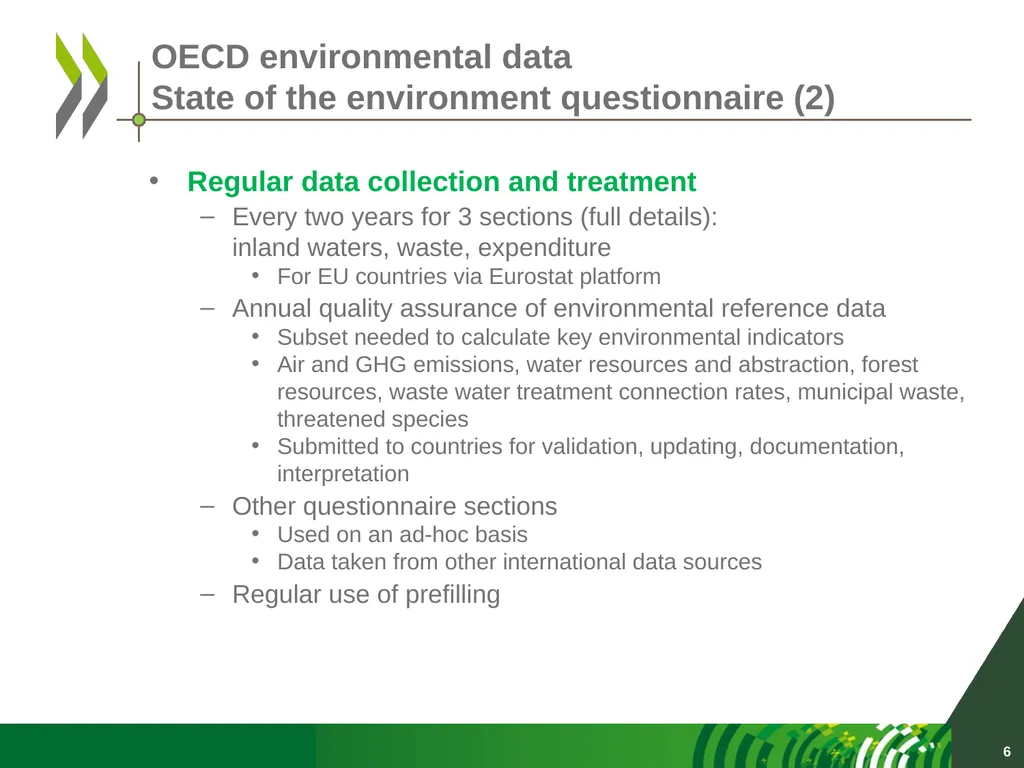 OECD environmental data
State of the environment questionnaire (2)

• Regular data collection and treatment
– Every two years for 3 sections (full details): inland waters, waste, expenditure
• For EU countries via Eurostat platform
– Annual quality assurance of environmental reference data
• Subset needed to calculate key environmental indicators
• Air and GHG emissions, water resources and abstraction, forest resources, waste water treatment connection rates, municipal waste, threatened species
• Submitted to countries for validation, updating, documentation, interpretation
– Other questionnaire sections
• Used on an ad-hoc basis
• Data taken from other international data sources
– Regular use of prefilling

6